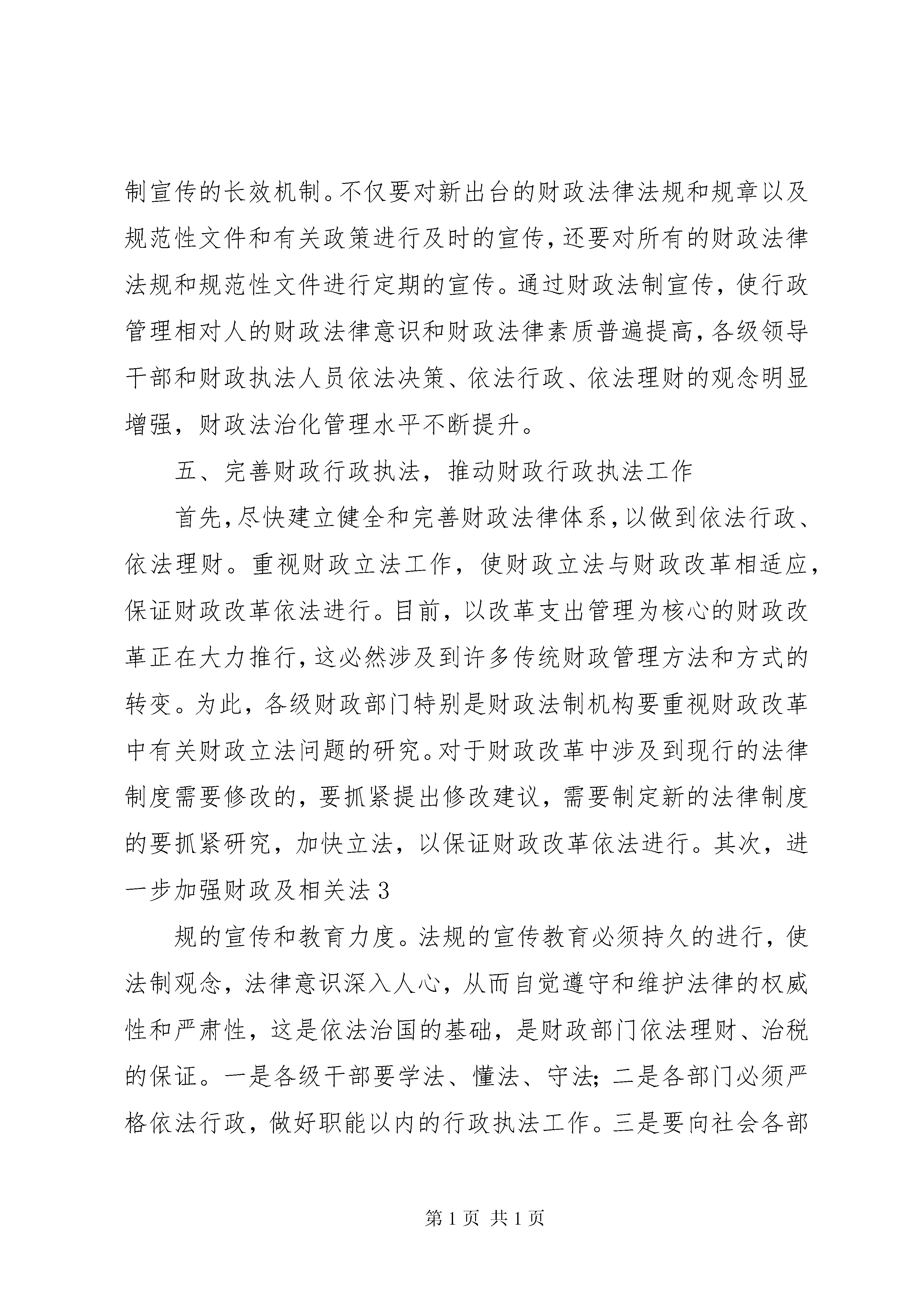 制宣传的长效机制。不仅要对新出台的财政法律法规和规章以及规范性文件和有关政策进行及时的宣传，还要对所有的财政法律法规和规范性文件进行定期的宣传。通过财政法制宣传，使行政管理相对人的财政法律意识和财政法律素质普遍提高，各级领导干部和财政执法人员依法决策、依法行政、依法理财的观念明显增强，财政法治化管理水平不断提升。

五、完善财政行政执法，推动财政行政执法工作

首先，尽快建立健全和完善财政法律体系，以做到依法行政、依法理财。重视财政立法工作，使财政立法与财政改革相适应，保证财政改革依法进行。目前，以改革支出管理为核心的财政改革正在大力推行，这必然涉及到许多传统财政管理方法和方式的转变。为此，各级财政部门特别是财政法制机构要重视财政改革中有关财政立法问题的研究。对于财政改革中涉及到现行的法律制度需要修改的，要抓紧提出修改建议，需要制定新的法律制度的要抓紧研究，加快立法，以保证财政改革依法进行。其次，进一步加强财政及相关法 3

规的宣传和教育力度。法规的宣传教育必须持久的进行，使法制观念，法律意识深入人心，从而自觉遵守和维护法律的权威性和严肃性，这是依法治国的基础，是财政部门依法理财、治税的保证。一是各级干部要学法、懂法、守法；二是各部门必须严格依法行政，做好职能以内的行政执法工作。三是要向社会各部

第 1 页 共 1 页